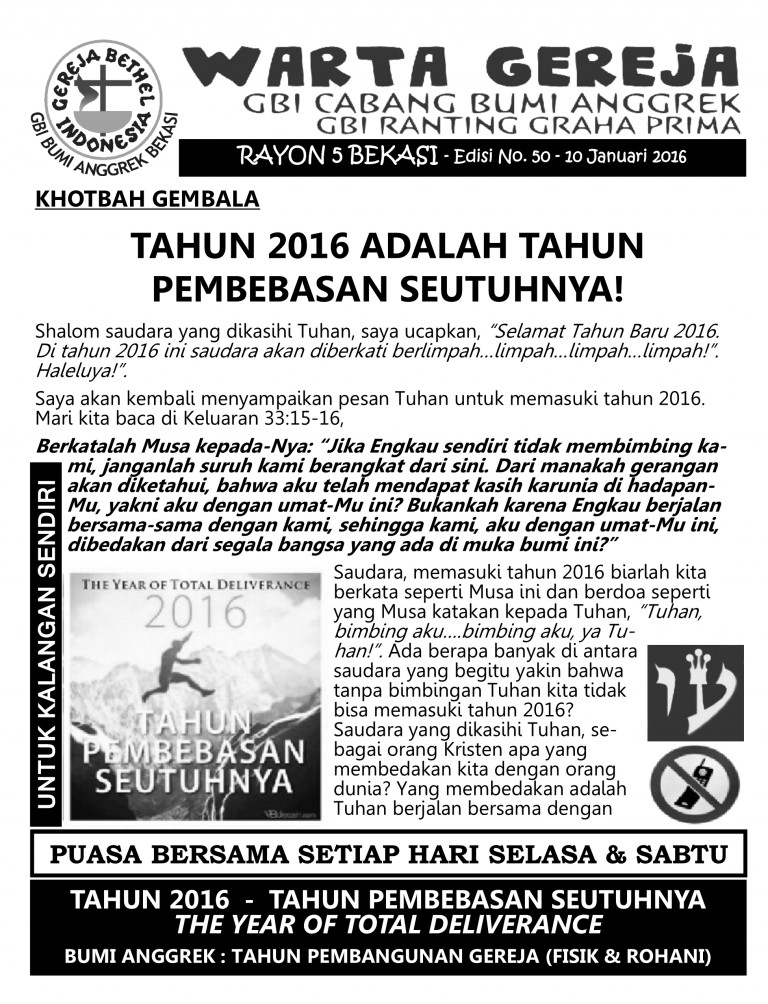 GEREJA BETHEL INDONESIA
GBI BUMI ANGGREK BEKASI

WARTA GEREJA
GBI CABANG BUMI ANGGREK
GBI RANTING GRAHA PRIMA
RAYON 5 BEKASI - Edisi No. 50 - 10 Januari 2016

KHOTBAH GEMBALA

TAHUN 2016 ADALAH TAHUN PEMBEBASAN SEUTUHNYA!

Shalom saudara yang dikasihi Tuhan, saya ucapkan, "Selamat Tahun Baru 2016. Di tahun 2016 ini saudara akan diberkati berlimpah...limpah...limpah...limpah!". Haleluya!".

Saya akan kembali menyampaikan pesan Tuhan untuk memasuki tahun 2016. Mari kita baca di Keluaran 33:15-16,

Berkatalah Musa kepada-Nya: "Jika Engkau sendiri tidak membimbing kami, janganlah suruh kami berangkat dari sini. Dari manakah gerangan akan diketahui, bahwa aku telah mendapat kasih karunia di hadapan-Mu, yakni aku dengan umat-Mu ini? Bukankah karena Engkau berjalan bersama-sama dengan kami, sehingga kami, aku dengan umat-Mu ini, dibedakan dari segala bangsa yang ada di muka bumi ini?"

UNTUK KALANGAN SENDIRI

THE YEAR OF TOTAL DELIVERANCE
2016
TAHUN PEMBEBASAN SEUTUHNYA

Saudara, memasuki tahun 2016 biarlah kita berkata seperti Musa ini dan berdoa seperti yang Musa katakan kepada Tuhan, "Tuhan, bimbing aku....bimbing aku, ya Tuhan!". Ada berapa banyak di antara saudara yang begitu yakin bahwa tanpa bimbingan Tuhan kita tidak bisa memasuki tahun 2016? Saudara yang dikasihi Tuhan, sebagai orang Kristen apa yang membedakan kita dengan orang dunia? Yang membedakan adalah Tuhan berjalan bersama dengan

PUASA BERSAMA SETIAP HARI SELASA & SABTU

TAHUN 2016 - TAHUN PEMBEBASAN SEUTUHNYA
THE YEAR OF TOTAL DELIVERANCE
BUMI ANGGREK : TAHUN PEMBANGUNAN GEREJA (FISIK & ROHANI)